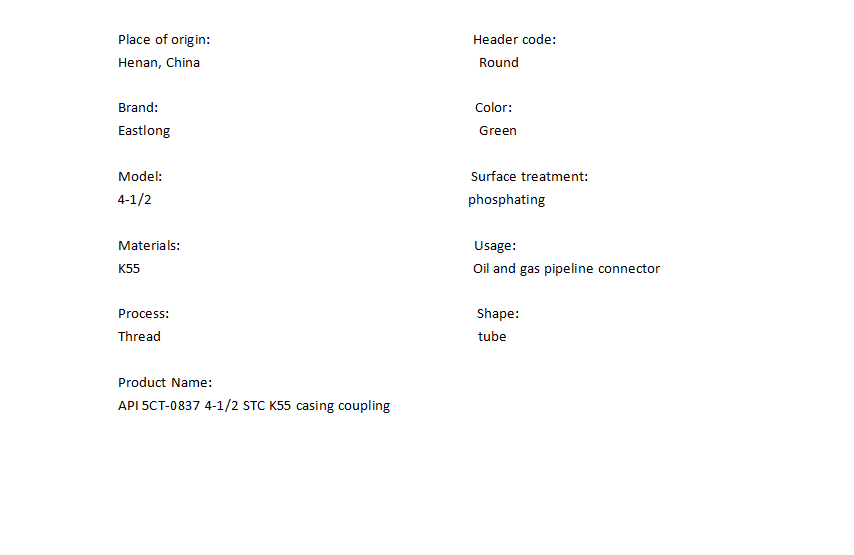 Place of origin:
Henan, China

Brand:
Eastlong

Model:
4-1/2

Materials:
K55

Process:
Thread

Product Name:
API 5CT-0837 4-1/2 STC K55 casing coupling

Header code:
Round

Color:
Green

Surface treatment:
phosphating

Usage:
Oil and gas pipeline connector

Shape:
tube